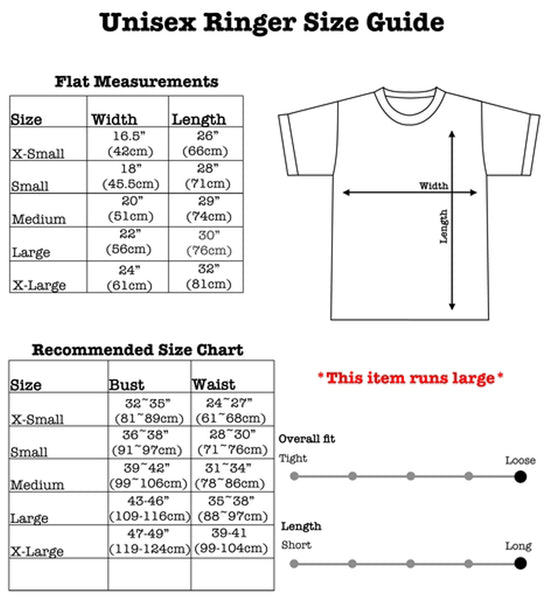 Unisex Ringer Size Guide

Flat Measurements

| Size | Width | Length |
|---|---|---|
| X-Small | 16.5" (42cm) | 26" (66cm) |
| Small | 18" (45.5cm) | 28" (71cm) |
| Medium | 20" (51cm) | 29" (74cm) |
| Large | 22" (56cm) | 30" (76cm) |
| X-Large | 24" (61cm) | 32" (81cm) |

Width

Length

Recommended Size Chart

| Size | Bust | Waist |
|---|---|---|
| X-Small | 32~35" (81~89cm) | 24~27" (61~68cm) |
| Small | 36~38" (91~97cm) | 28~30" (71~76cm) |
| Medium | 39~42" (99~106cm) | 31~34" (78~86cm) |
| Large | 43-46" (109-116cm) | 35~38" (88~97cm) |
| X-Large | 47-49" (119-124cm) | 39-41 (99-104cm) |
| | | |

*This item runs large*

Overall fit

Tight

Loose

Length

Short

Long